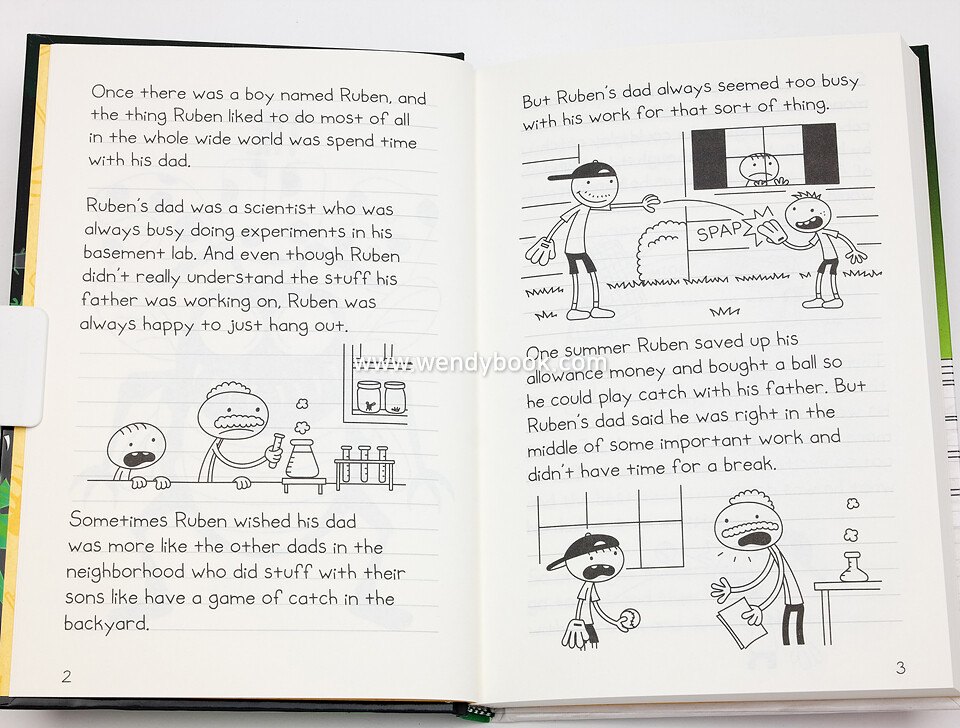 Once there was a boy named Ruben, and the thing Ruben liked to do most of all in the whole wide world was spend time with his dad.

Ruben's dad was a scientist who was always busy doing experiments in his basement lab. And even though Ruben didn't really understand the stuff his father was working on, Ruben was always happy to just hang out.

Sometimes Ruben wished his dad was more like the other dads in the neighborhood who did stuff with their sons like have a game of catch in the backyard.

2

But Ruben's dad always seemed too busy with his work for that sort of thing.

SPAP

One summer Ruben saved up his allowance money and bought a ball so he could play catch with his father. But Ruben's dad said he was right in the middle of some important work and didn't have time for a break.

3

www.wendybook.com